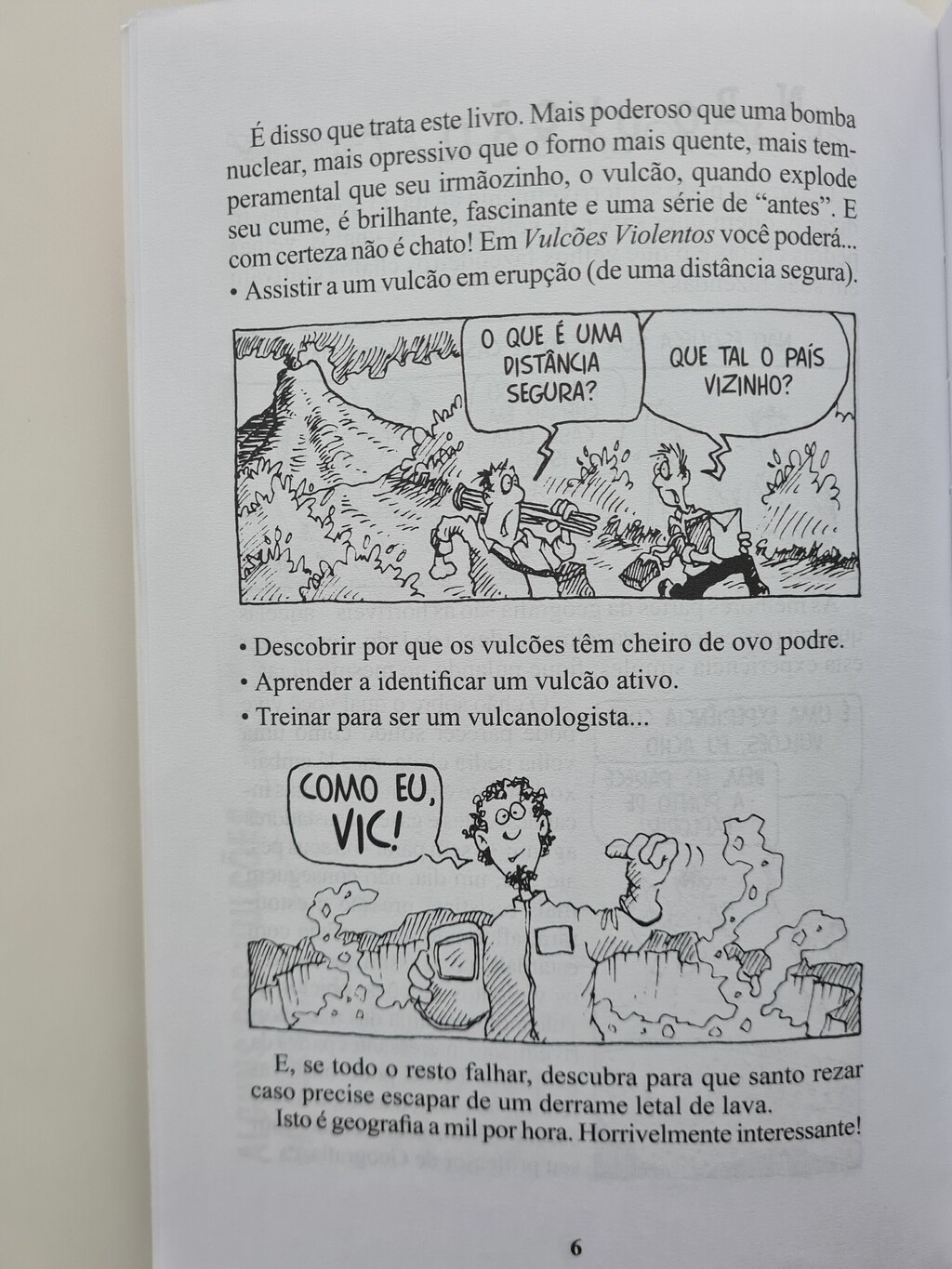 É disso que trata este livro. Mais poderoso que uma bomba nuclear, mais opressivo que o forno mais quente, mais temperamental que seu irmãozinho, o vulcão, quando explode seu cume, é brilhante, fascinante e uma série de "antes". E com certeza não é chato! Em Vulcões Violentos você poderá...

• Assistir a um vulcão em erupção (de uma distância segura).

O QUE É UMA DISTÂNCIA SEGURA?

QUE TAL O PAÍS VIZINHO?

• Descobrir por que os vulcões têm cheiro de ovo podre.
• Aprender a identificar um vulcão ativo.
• Treinar para ser um vulcanologista...

COMO EU, VIC!

E, se todo o resto falhar, descubra para que santo rezar caso precise escapar de um derrame letal de lava.

Isto é geografia a mil por hora. Horrivelmente interessante!

6